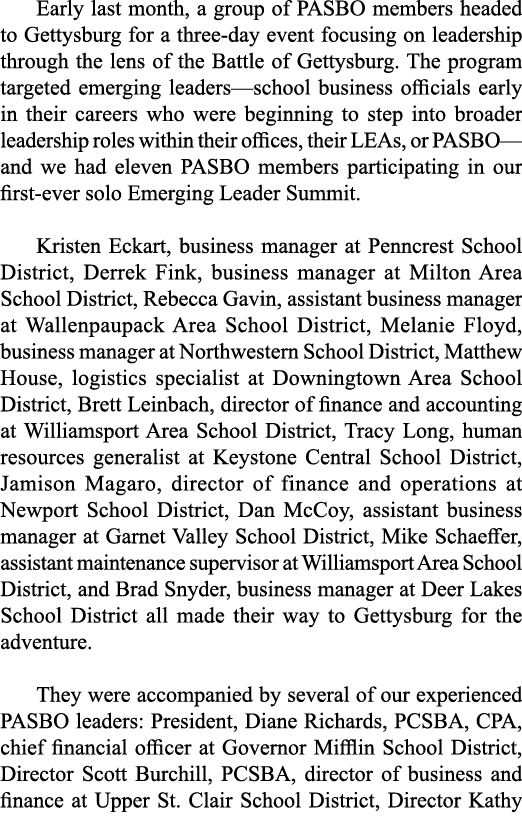 Early last month, a group of PASBO members headed to Gettysburg for a three-day event focusing on leadership through the lens of the Battle of Gettysburg. The program targeted emerging leaders—school business officials early in their careers who were beginning to step into broader leadership roles within their offices, their LEAs, or PASBO—and we had eleven PASBO members participating in our first-ever solo Emerging Leader Summit.

Kristen Eckart, business manager at Penncrest School District, Derrek Fink, business manager at Milton Area School District, Rebecca Gavin, assistant business manager at Wallenpaupack Area School District, Melanie Floyd, business manager at Northwestern School District, Matthew House, logistics specialist at Downingtown Area School District, Brett Leinbach, director of finance and accounting at Williamsport Area School District, Tracy Long, human resources generalist at Keystone Central School District, Jamison Magaro, director of finance and operations at Newport School District, Dan McCoy, assistant business manager at Garnet Valley School District, Mike Schaeffer, assistant maintenance supervisor at Williamsport Area School District, and Brad Snyder, business manager at Deer Lakes School District all made their way to Gettysburg for the adventure.

They were accompanied by several of our experienced PASBO leaders: President, Diane Richards, PCSBA, CPA, chief financial officer at Governor Mifflin School District, Director Scott Burchill, PCSBA, director of business and finance at Upper St. Clair School District, Director Kathy